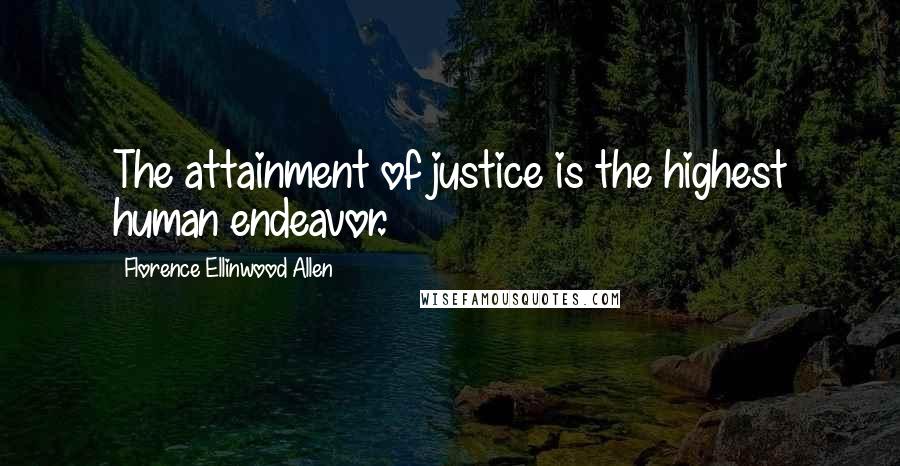 The attainment of justice is the highest human endeavor.

Florence Ellinwood Allen

WISEFAMOUSQUOTES.COM